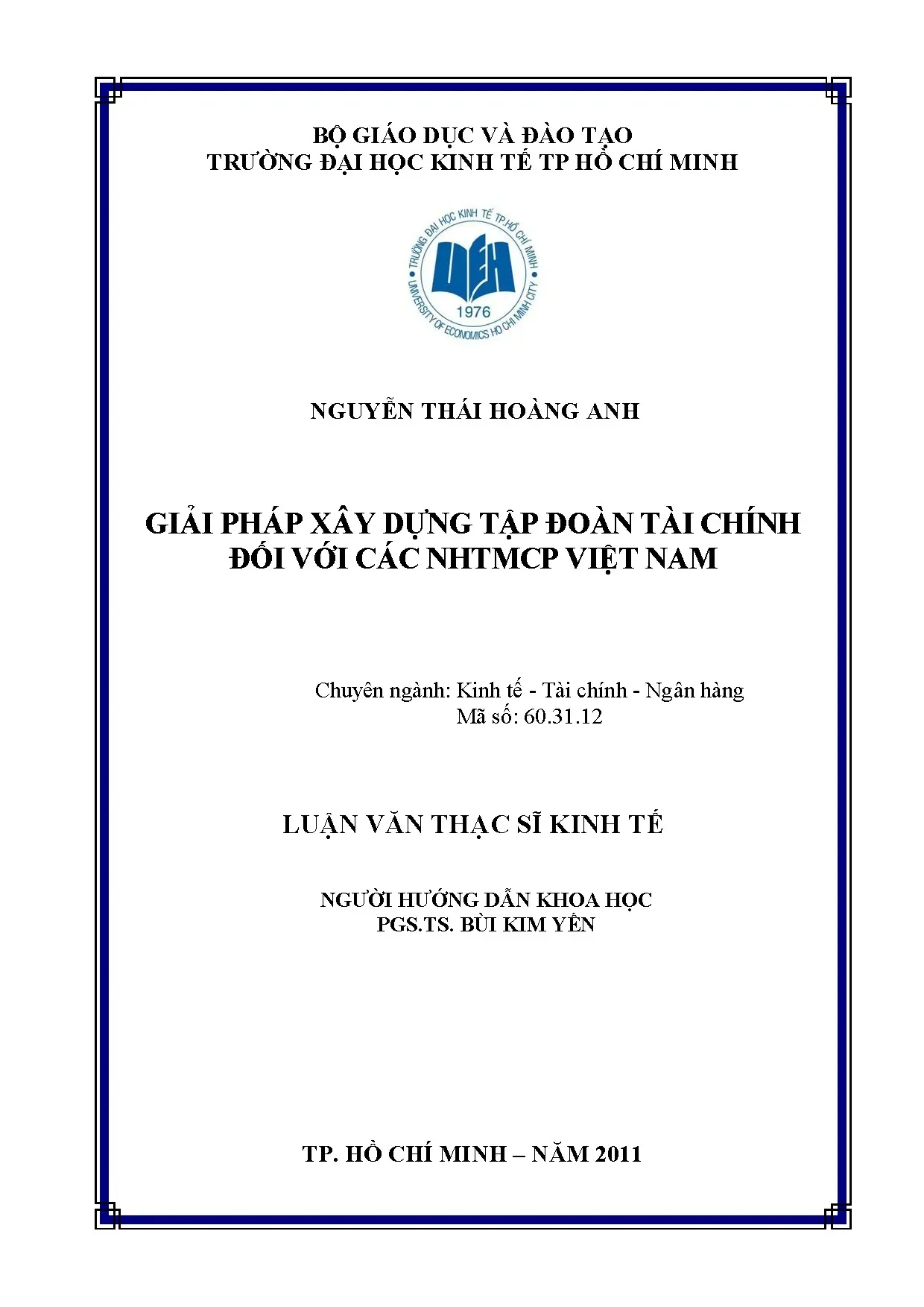 BỘ GIÁO DỤC VÀ ĐÀO TẠO
TRƯỜNG ĐẠI HỌC KINH TẾ TP HỒ CHÍ MINH

TRƯỜNG ĐẠI HỌC KINH TẾ TP.HỒ CHÍ MINH
UEH
1976
UNIVERSITY OF ECONOMICS HO CHI MINH CITY

NGUYỄN THÁI HOÀNG ANH

GIẢI PHÁP XÂY DỰNG TẬP ĐOÀN TÀI CHÍNH
ĐỐI VỚI CÁC NHTMCP VIỆT NAM

Chuyên ngành: Kinh tế - Tài chính - Ngân hàng
Mã số: 60.31.12

LUẬN VĂN THẠC SĨ KINH TẾ

NGƯỜI HƯỚNG DẪN KHOA HỌC
PGS.TS. BÙI KIM YẾN

TP. HỒ CHÍ MINH – NĂM 2011